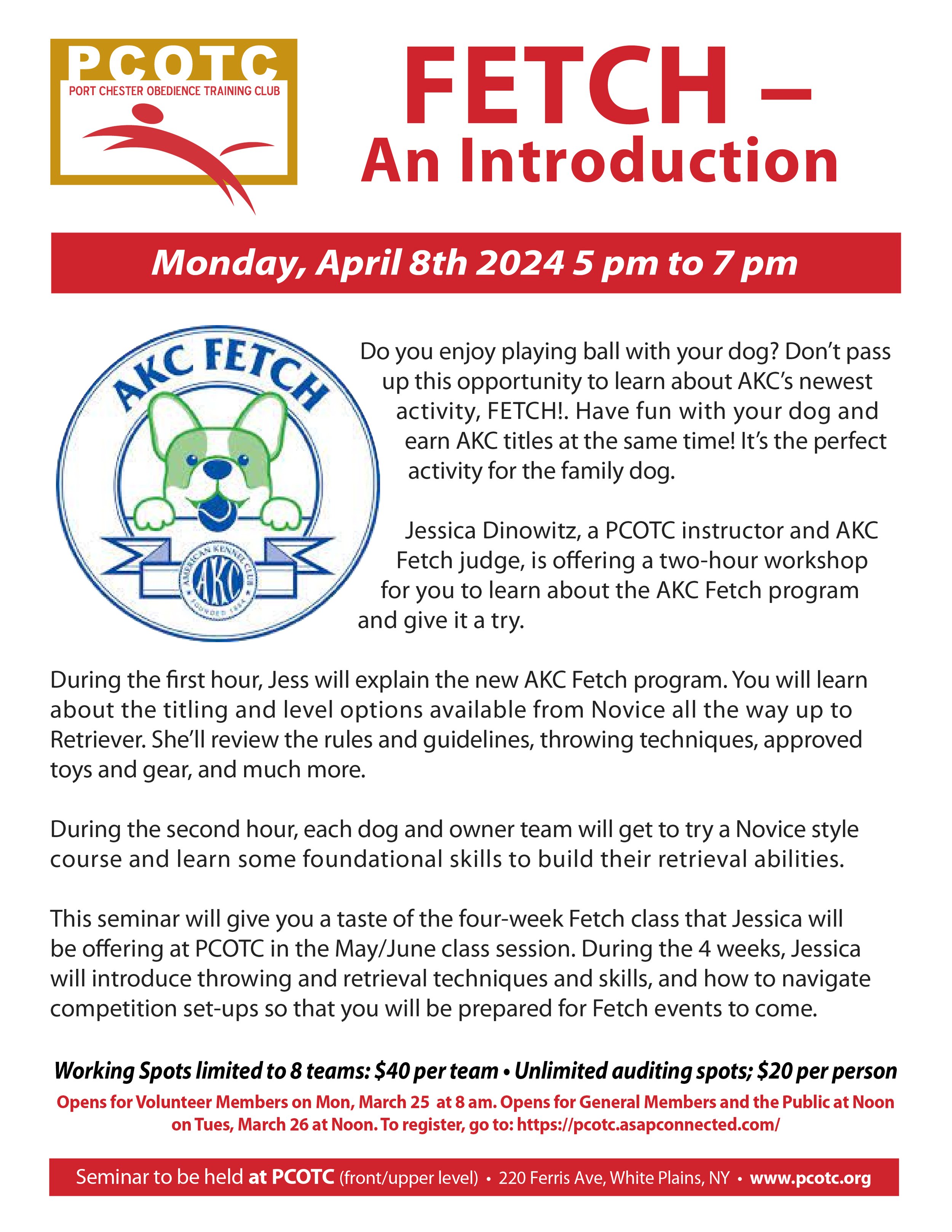 PCOTC
PORT CHESTER OBEDIENCE TRAINING CLUB

FETCH –
An Introduction

Monday, April 8th 2024 5 pm to 7 pm

AKC FETCH
AMERICAN KENNEL CLUB
AKC
FOUNDED 1884

Do you enjoy playing ball with your dog? Don't pass up this opportunity to learn about AKC's newest activity, FETCH!. Have fun with your dog and earn AKC titles at the same time! It's the perfect activity for the family dog.

Jessica Dinowitz, a PCOTC instructor and AKC Fetch judge, is offering a two-hour workshop for you to learn about the AKC Fetch program and give it a try.

During the first hour, Jess will explain the new AKC Fetch program. You will learn about the titling and level options available from Novice all the way up to Retriever. She'll review the rules and guidelines, throwing techniques, approved toys and gear, and much more.

During the second hour, each dog and owner team will get to try a Novice style course and learn some foundational skills to build their retrieval abilities.

This seminar will give you a taste of the four-week Fetch class that Jessica will be offering at PCOTC in the May/June class session. During the 4 weeks, Jessica will introduce throwing and retrieval techniques and skills, and how to navigate competition set-ups so that you will be prepared for Fetch events to come.

Working Spots limited to 8 teams: $40 per team • Unlimited auditing spots; $20 per person

Opens for Volunteer Members on Mon, March 25 at 8 am. Opens for General Members and the Public at Noon on Tues, March 26 at Noon. To register, go to: https://pcotc.asapconnected.com/

Seminar to be held at PCOTC (front/upper level) • 220 Ferris Ave, White Plains, NY • www.pcotc.org